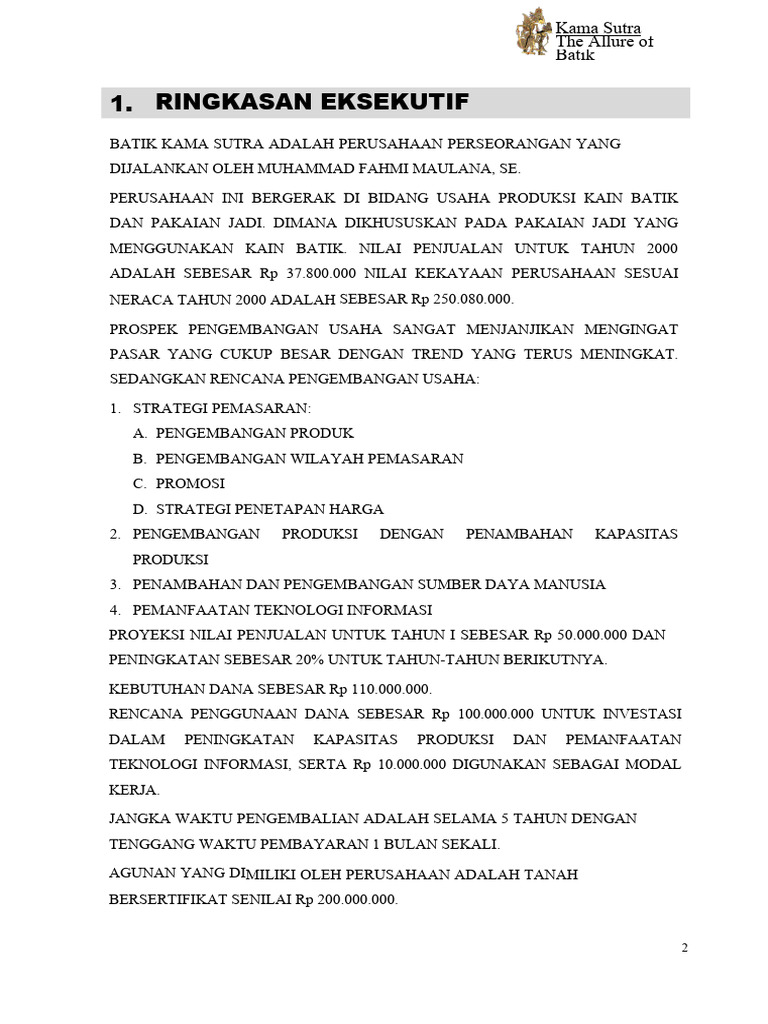 Kama Sutra
The Allure of Batik

1. RINGKASAN EKSEKUTIF

BATIK KAMA SUTRA ADALAH PERUSAHAAN PERSEORANGAN YANG DIJALANKAN OLEH MUHAMMAD FAHMI MAULANA, SE.

PERUSAHAAN INI BERGERAK DI BIDANG USAHA PRODUKSI KAIN BATIK DAN PAKAIAN JADI. DIMANA DIKHUSUSKAN PADA PAKAIAN JADI YANG MENGGUNAKAN KAIN BATIK. NILAI PENJUALAN UNTUK TAHUN 2000 ADALAH SEBESAR Rp 37.800.000 NILAI KEKAYAAN PERUSAHAAN SESUAI NERACA TAHUN 2000 ADALAH SEBESAR Rp 250.080.000.

PROSPEK PENGEMBANGAN USAHA SANGAT MENJANJIKAN MENGINGAT PASAR YANG CUKUP BESAR DENGAN TREND YANG TERUS MENINGKAT. SEDANGKAN RENCANA PENGEMBANGAN USAHA:

1. STRATEGI PEMASARAN:
A. PENGEMBANGAN PRODUK
B. PENGEMBANGAN WILAYAH PEMASARAN
C. PROMOSI
D. STRATEGI PENETAPAN HARGA
2. PENGEMBANGAN PRODUKSI DENGAN PENAMBAHAN KAPASITAS PRODUKSI
3. PENAMBAHAN DAN PENGEMBANGAN SUMBER DAYA MANUSIA
4. PEMANFAATAN TEKNOLOGI INFORMASI

PROYEKSI NILAI PENJUALAN UNTUK TAHUN I SEBESAR Rp 50.000.000 DAN PENINGKATAN SEBESAR 20% UNTUK TAHUN-TAHUN BERIKUTNYA.

KEBUTUHAN DANA SEBESAR Rp 110.000.000.

RENCANA PENGGUNAAN DANA SEBESAR Rp 100.000.000 UNTUK INVESTASI DALAM PENINGKATAN KAPASITAS PRODUKSI DAN PEMANFAATAN TEKNOLOGI INFORMASI, SERTA Rp 10.000.000 DIGUNAKAN SEBAGAI MODAL KERJA.

JANGKA WAKTU PENGEMBALIAN ADALAH SELAMA 5 TAHUN DENGAN TENGGANG WAKTU PEMBAYARAN 1 BULAN SEKALI.

AGUNAN YANG DIMILIKI OLEH PERUSAHAAN ADALAH TANAH BERSERTIFIKAT SENILAI Rp 200.000.000.

2